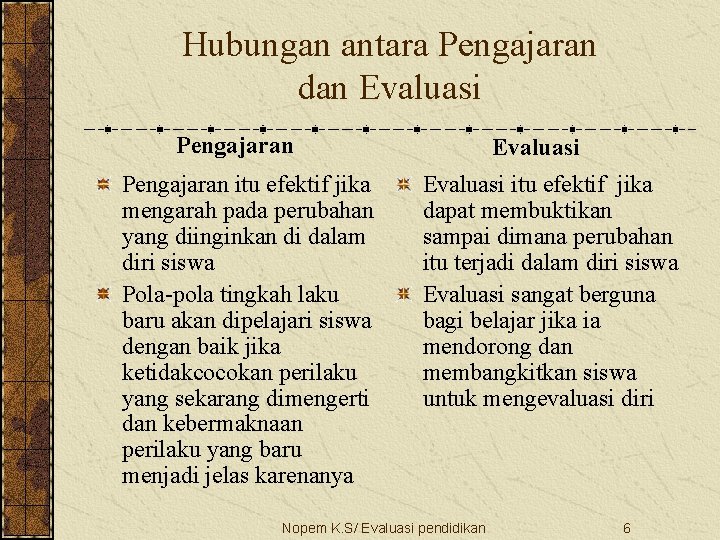 Hubungan antara Pengajaran dan Evaluasi

Pengajaran

Pengajaran itu efektif jika mengarah pada perubahan yang diinginkan di dalam diri siswa

Pola-pola tingkah laku baru akan dipelajari siswa dengan baik jika ketidakcocokan perilaku yang sekarang dimengerti dan kebermaknaan perilaku yang baru menjadi jelas karenanya

Evaluasi

Evaluasi itu efektif jika dapat membuktikan sampai dimana perubahan itu terjadi dalam diri siswa

Evaluasi sangat berguna bagi belajar jika ia mendorong dan membangkitkan siswa untuk mengevaluasi diri

Nopem K.S/ Evaluasi pendidikan

6